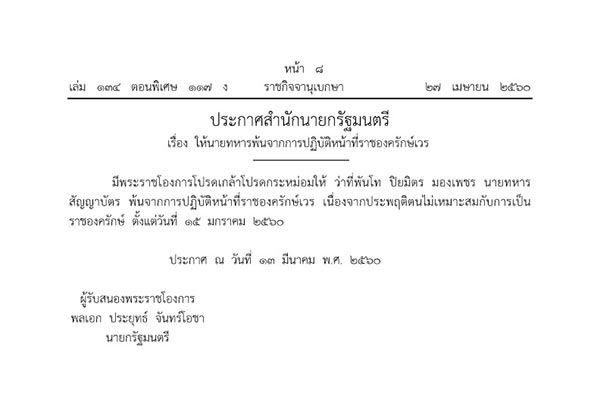 หน้า ๘

เล่ม ๑๓๔ ตอนพิเศษ ๑๑๗ ง ราชกิจจานุเบกษา ๒๗ เมษายน ๒๕๖๐

ประกาศสำนักนายกรัฐมนตรี
เรื่อง ให้นายทหารพ้นจากการปฏิบัติหน้าที่ราชองครักษ์เวร

มีพระราชโองการโปรดเกล้าโปรดกระหม่อมให้ ว่าที่พันโท ปิยมิตร มองเพชร นายทหารสัญญาบัตร พ้นจากการปฏิบัติหน้าที่ราชองครักษ์เวร เนื่องจากประพฤติตนไม่เหมาะสมกับการเป็นราชองครักษ์ ตั้งแต่วันที่ ๑๕ มกราคม ๒๕๖๐

ประกาศ ณ วันที่ ๑๓ มีนาคม พ.ศ. ๒๕๖๐

ผู้รับสนองพระราชโองการ
พลเอก ประยุทธ์ จันทร์โอชา
นายกรัฐมนตรี